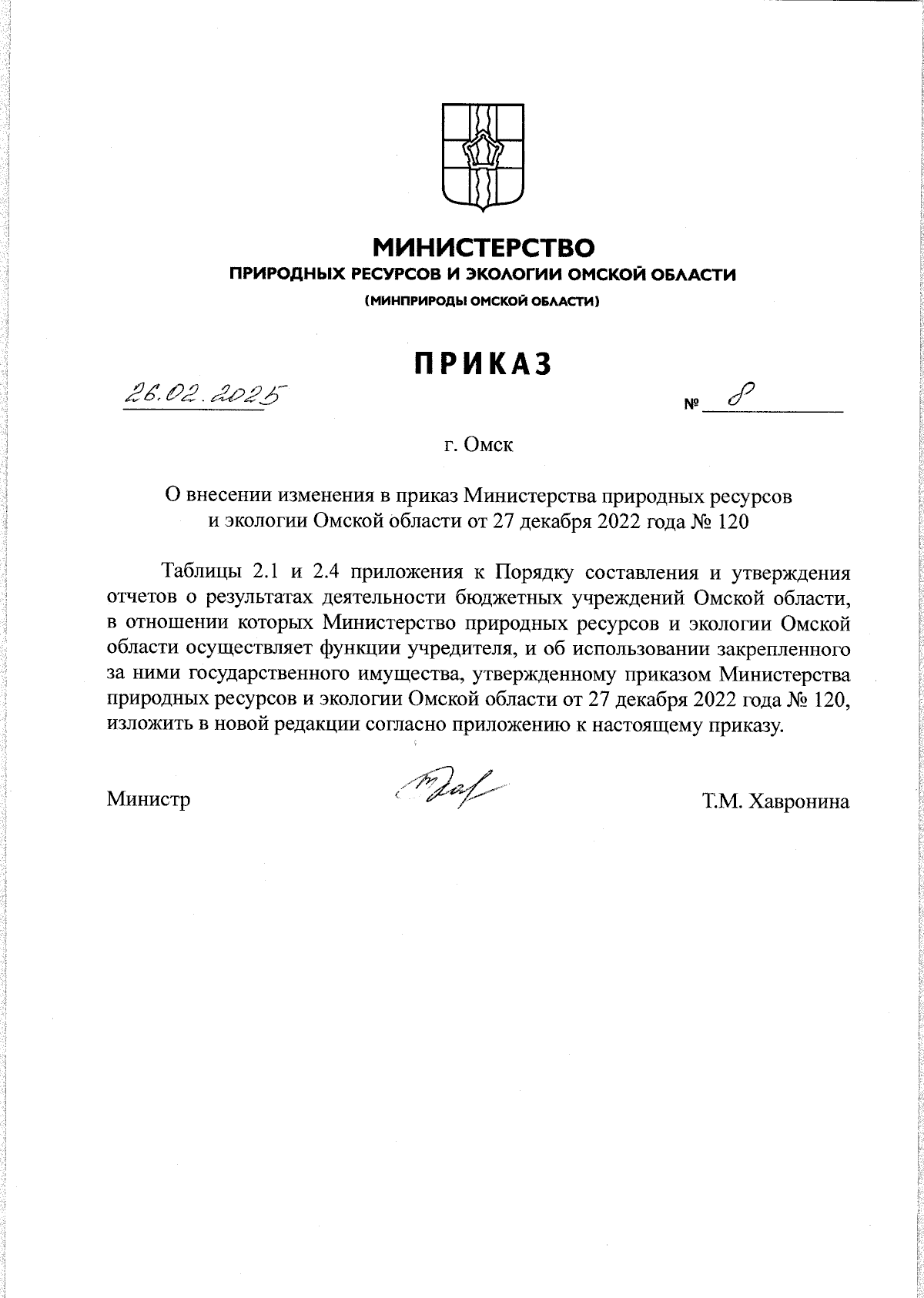 МИНИСТЕРСТВО
ПРИРОДНЫХ РЕСУРСОВ И ЭКОЛОГИИ ОМСКОЙ ОБЛАСТИ
(МИНПРИРОДЫ ОМСКОЙ ОБЛАСТИ)

ПРИКАЗ

26.02.2025

№ 8

г. Омск

О внесении изменения в приказ Министерства природных ресурсов и экологии Омской области от 27 декабря 2022 года № 120

Таблицы 2.1 и 2.4 приложения к Порядку составления и утверждения отчетов о результатах деятельности бюджетных учреждений Омской области, в отношении которых Министерство природных ресурсов и экологии Омской области осуществляет функции учредителя, и об использовании закрепленного за ними государственного имущества, утвержденному приказом Министерства природных ресурсов и экологии Омской области от 27 декабря 2022 года № 120, изложить в новой редакции согласно приложению к настоящему приказу.

Министр

Т.М. Хавронина